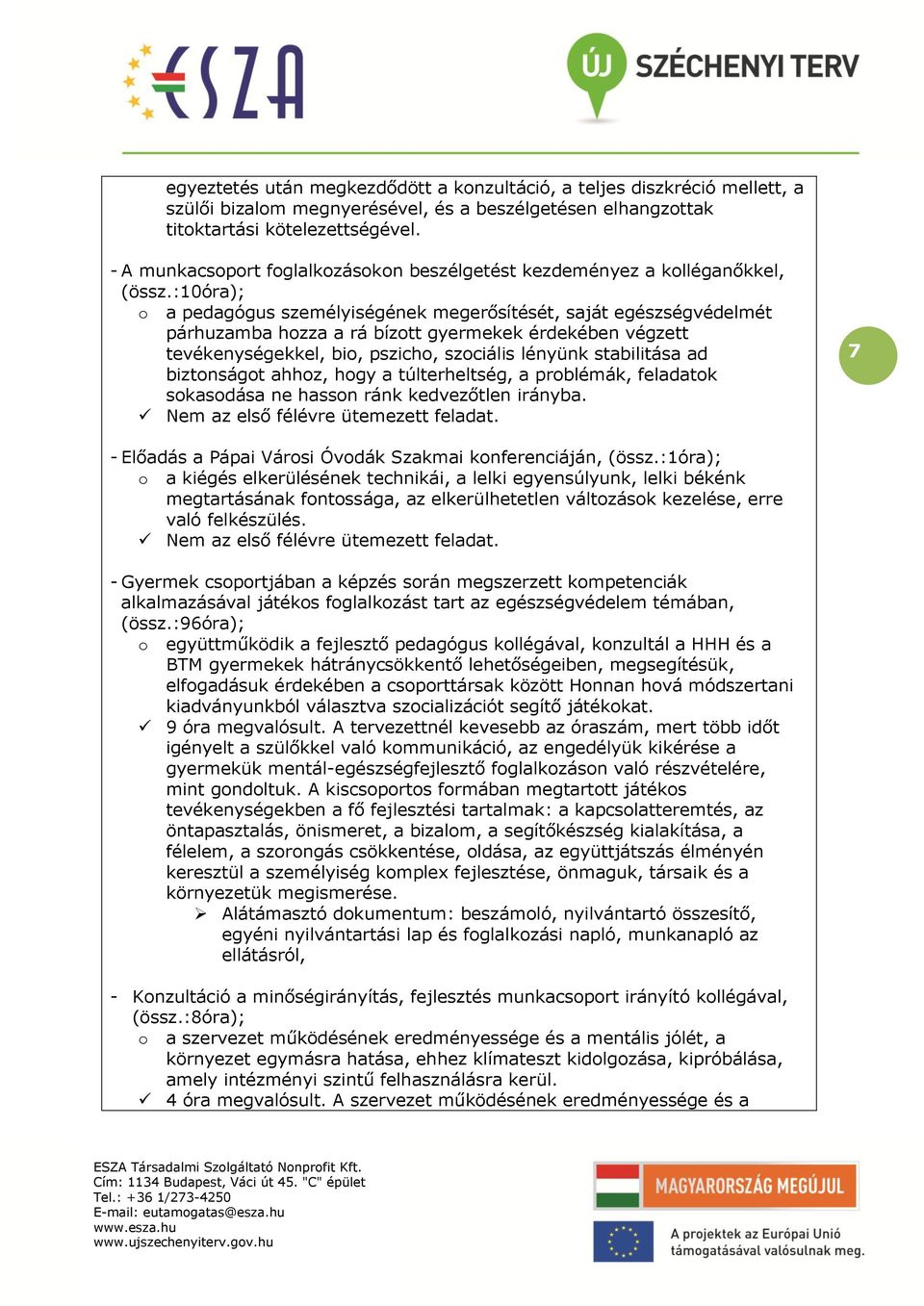 ESZA

ÚJ SZÉCHENYI TERV

egyeztetés után megkezdődött a konzultáció, a teljes diszkréció mellett, a szülői bizalom megnyerésével, és a beszélgetésen elhangzottak titoktartási kötelezettségével.

- A munkacsoport foglalkozásokon beszélgetést kezdeményez a kolléganőkkel, (össz.:10óra);
o a pedagógus személyiségének megerősítését, saját egészségvédelmét párhuzamba hozza a rá bízott gyermekek érdekében végzett tevékenységekkel, bio, pszicho, szociális lényünk stabilitása ad biztonságot ahhoz, hogy a túlterheltség, a problémák, feladatok sokasodása ne hasson ránk kedvezőtlen irányba.
✓ Nem az első félévre ütemezett feladat.

7

- Előadás a Pápai Városi Óvodák Szakmai konferenciáján, (össz.:1óra);
o a kiégés elkerülésének technikái, a lelki egyensúlyunk, lelki békénk megtartásának fontossága, az elkerülhetetlen változások kezelése, erre való felkészülés.
✓ Nem az első félévre ütemezett feladat.

- Gyermek csoportjában a képzés során megszerzett kompetenciák alkalmazásával játékos foglalkozást tart az egészségvédelem témában, (össz.:96óra);
o együttműködik a fejlesztő pedagógus kollégával, konzultál a HHH és a BTM gyermekek hátránycsökkentő lehetőségeiben, megsegítésük, elfogadásuk érdekében a csoporttársak között Honnan hová módszertani kiadványunkból választva szocializációt segítő játékokat.
✓ 9 óra megvalósult. A tervezettnél kevesebb az óraszám, mert több időt igényelt a szülőkkel való kommunikáció, az engedélyük kikérése a gyermekük mentál-egészségfejlesztő foglalkozáson való részvételére, mint gondoltuk. A kiscsoportos formában megtartott játékos tevékenységekben a fő fejlesztési tartalmak: a kapcsolatteremtés, az öntapasztalás, önismeret, a bizalom, a segítőkészség kialakítása, a félelem, a szorongás csökkentése, oldása, az együttjátszás élményén keresztül a személyiség komplex fejlesztése, önmaguk, társaik és a környezetük megismerése.
➢ Alátámasztó dokumentum: beszámoló, nyilvántartó összesítő, egyéni nyilvántartási lap és foglalkozási napló, munkanapló az ellátásról,

- Konzultáció a minőségirányítás, fejlesztés munkacsoport irányító kollégával, (össz.:8óra);
o a szervezet működésének eredményessége és a mentális jólét, a környezet egymásra hatása, ehhez klímateszt kidolgozása, kipróbálása, amely intézményi szintű felhasználásra kerül.
✓ 4 óra megvalósult. A szervezet működésének eredményessége és a

ESZA Társadalmi Szolgáltató Nonprofit Kft.
Cím: 1134 Budapest, Váci út 45. "C" épület
Tel.: +36 1/273-4250
E-mail: eutamogatas@esza.hu
www.esza.hu
www.ujszechenyiterv.gov.hu

MAGYARORSZÁG MEGÚJUL

A projektek az Európai Unió támogatásával valósulnak meg.